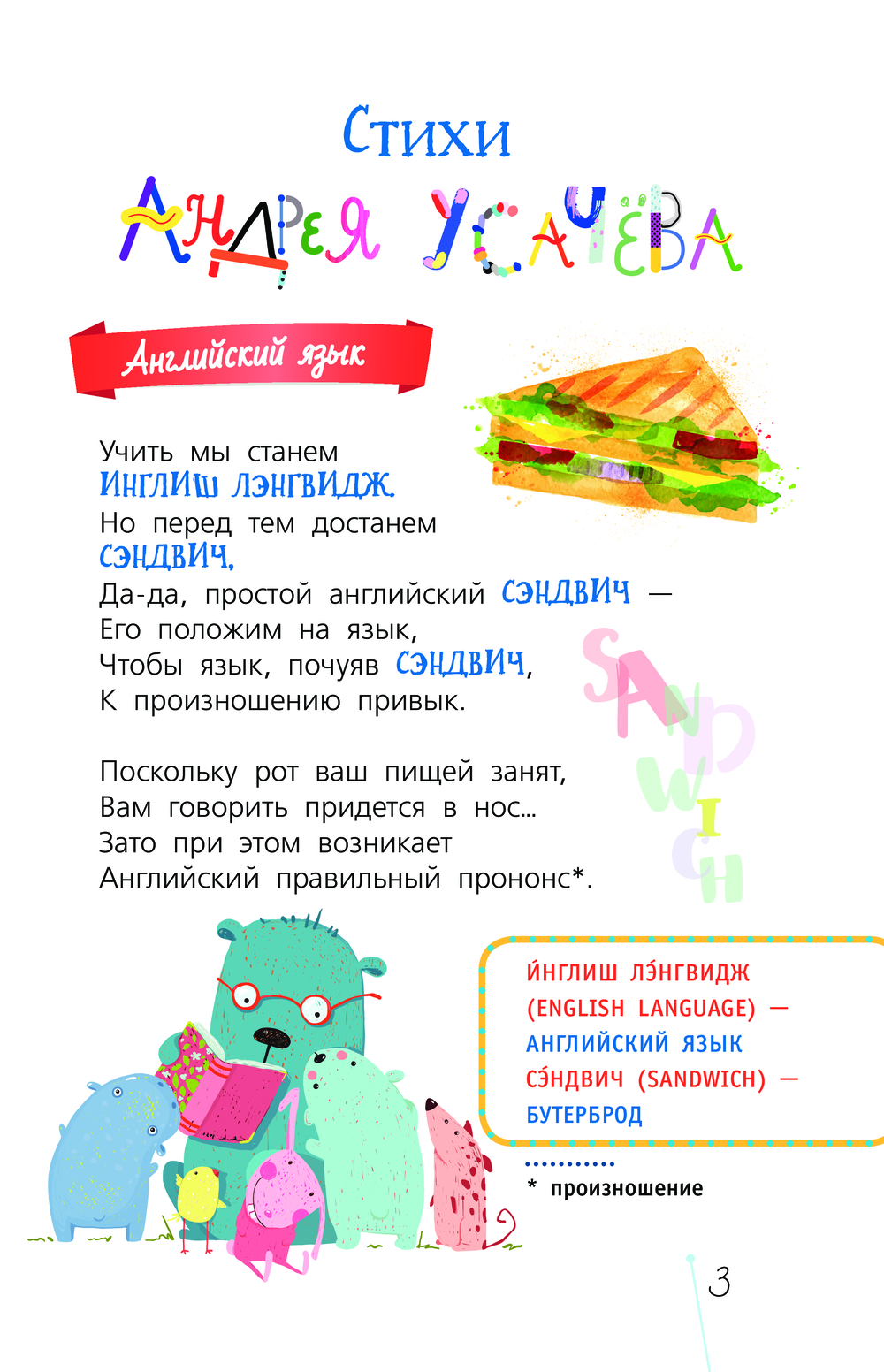 Стихи
Андрея Усачёва

Английский язык

Учить мы станем
ИНГЛИШ ЛЭНГВИДЖ.
Но перед тем достанем
СЭНДВИЧ.
Да-да, простой английский СЭНДВИЧ —
Его положим на язык,
Чтобы язык, почуяв СЭНДВИЧ,
К произношению привык.

Поскольку рот ваш пищей занят,
Вам говорить придется в нос...
Зато при этом возникает
Английский правильный прононс*.

SANDWICH

И́НГЛИШ ЛЭ́НГВИДЖ
(ENGLISH LANGUAGE) —
АНГЛИЙСКИЙ ЯЗЫК
СЭ́НДВИЧ (SANDWICH) —
БУТЕРБРОД

* произношение

3